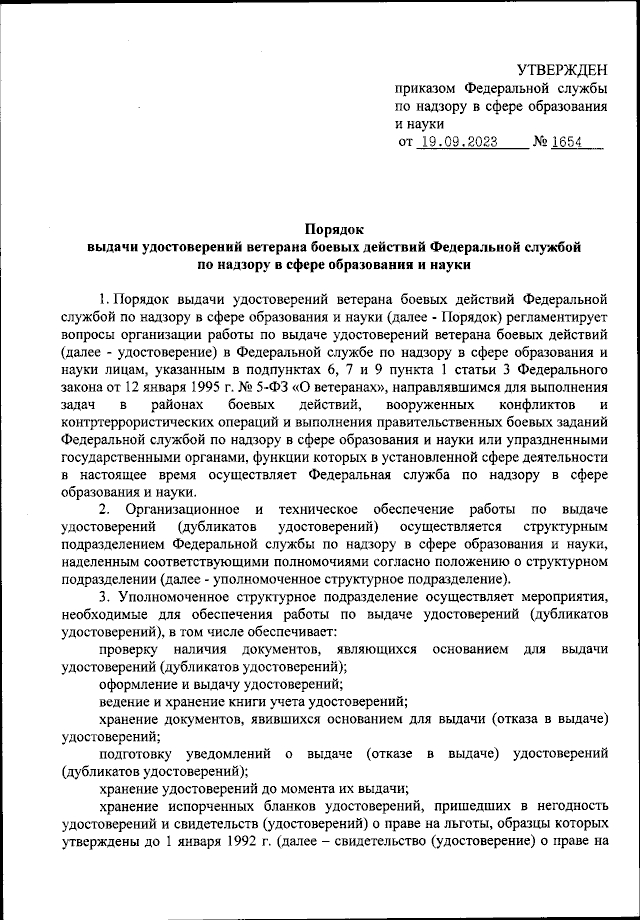 УТВЕРЖДЕН
приказом Федеральной службы по надзору в сфере образования и науки
от 19.09.2023 № 1654

Порядок
выдачи удостоверений ветерана боевых действий Федеральной службой по надзору в сфере образования и науки

1. Порядок выдачи удостоверений ветерана боевых действий Федеральной службой по надзору в сфере образования и науки (далее - Порядок) регламентирует вопросы организации работы по выдаче удостоверений ветерана боевых действий (далее - удостоверение) в Федеральной службе по надзору в сфере образования и науки лицам, указанным в подпунктах 6, 7 и 9 пункта 1 статьи 3 Федерального закона от 12 января 1995 г. № 5-ФЗ «О ветеранах», направлявшимся для выполнения задач в районах боевых действий, вооруженных конфликтов и контртеррористических операций и выполнения правительственных боевых заданий Федеральной службой по надзору в сфере образования и науки или упраздненными государственными органами, функции которых в установленной сфере деятельности в настоящее время осуществляет Федеральная служба по надзору в сфере образования и науки.

2. Организационное и техническое обеспечение работы по выдаче удостоверений (дубликатов удостоверений) осуществляется структурным подразделением Федеральной службы по надзору в сфере образования и науки, наделенным соответствующими полномочиями согласно положению о структурном подразделении (далее - уполномоченное структурное подразделение).

3. Уполномоченное структурное подразделение осуществляет мероприятия, необходимые для обеспечения работы по выдаче удостоверений (дубликатов удостоверений), в том числе обеспечивает:

проверку наличия документов, являющихся основанием для выдачи удостоверений (дубликатов удостоверений);

оформление и выдачу удостоверений;

ведение и хранение книги учета удостоверений;

хранение документов, явившихся основанием для выдачи (отказа в выдаче) удостоверений;

подготовку уведомлений о выдаче (отказе в выдаче) удостоверений (дубликатов удостоверений);

хранение удостоверений до момента их выдачи;

хранение испорченных бланков удостоверений, пришедших в негодность удостоверений и свидетельств (удостоверений) о праве на льготы, образцы которых утверждены до 1 января 1992 г. (далее – свидетельство (удостоверение) о праве на